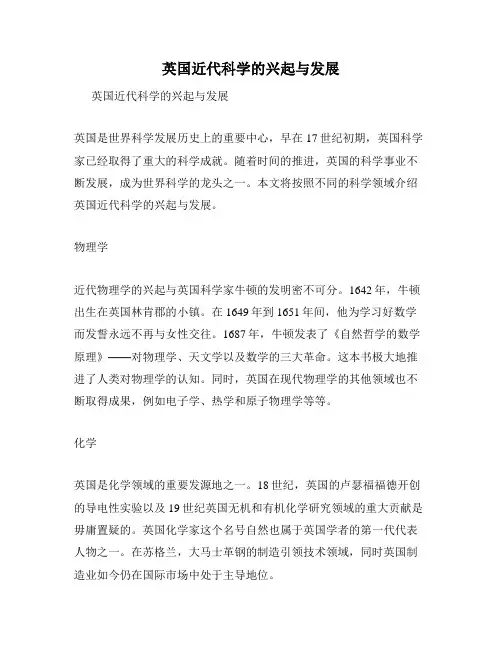 英国近代科学的兴起与发展

英国近代科学的兴起与发展

英国是世界科学发展历史上的重要中心，早在17世纪初期，英国科学家已经取得了重大的科学成就。随着时间的推进，英国的科学事业不断发展，成为世界科学的龙头之一。本文将按照不同的科学领域介绍英国近代科学的兴起与发展。

物理学

近代物理学的兴起与英国科学家牛顿的发明密不可分。1642年，牛顿出生在英国林肯郡的小镇。在1649年到1651年间，他为学习好数学而发誓永远不再与女性交往。1687年，牛顿发表了《自然哲学的数学原理》——对物理学、天文学以及数学的三大革命。这本书极大地推进了人类对物理学的认知。同时，英国在现代物理学的其他领域也不断取得成果，例如电子学、热学和原子物理学等等。

化学

英国是化学领域的重要发源地之一。18世纪，英国的卢瑟福福德开创的导电性实验以及19世纪英国无机和有机化学研究领域的重大贡献是毋庸置疑的。英国化学家这个名号自然也属于英国学者的第一代代表人物之一。在苏格兰，大马士革钢的制造引领技术领域，同时英国制造业如今仍在国际市场中处于主导地位。